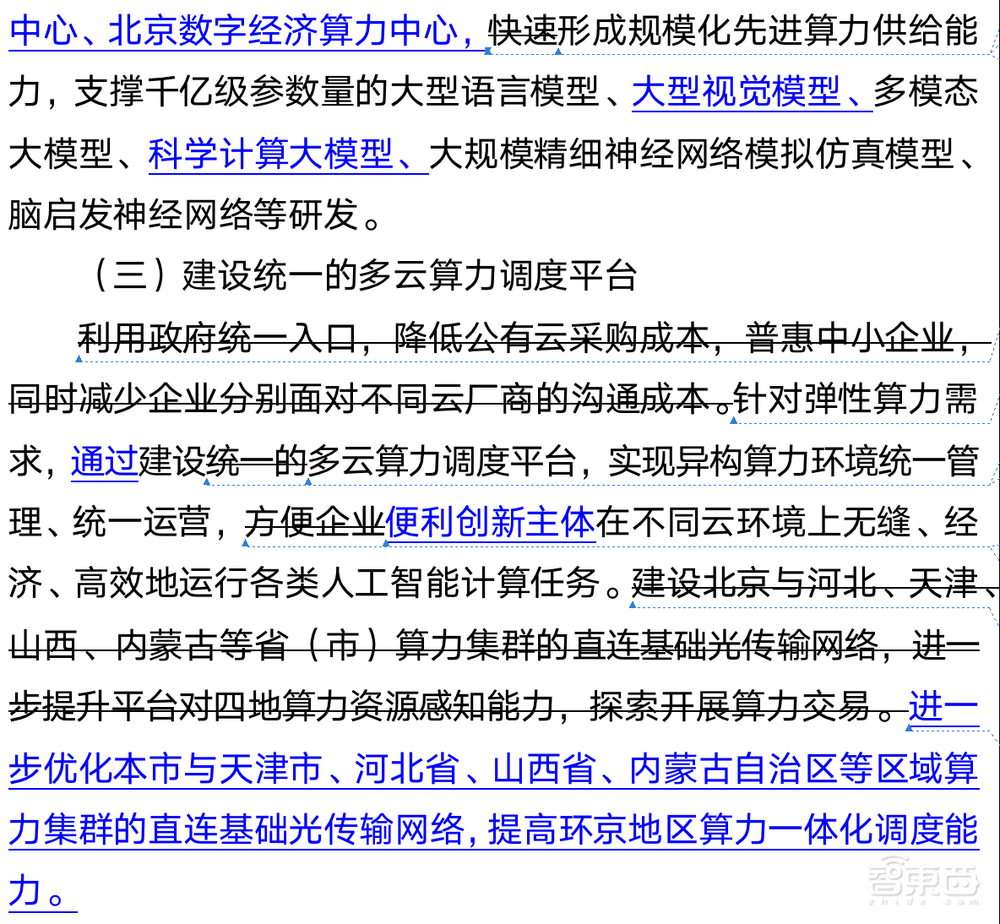 中心、北京数字经济算力中心，快速形成规模化先进算力供给能力，支撑千亿级参数量的大型语言模型、大型视觉模型、多模态大模型、科学计算大模型、大规模精细神经网络模拟仿真模型、脑启发神经网络等研发。

（三）建设统一的多云算力调度平台

利用政府统一入口，降低公有云采购成本，普惠中小企业，同时减少企业分别面对不同云厂商的沟通成本。针对弹性算力需求，通过建设统一的多云算力调度平台，实现异构算力环境统一管理、统一运营，方便企业便利创新主体在不同云环境上无缝、经济、高效地运行各类人工智能计算任务。建设北京与河北、天津、山西、内蒙古等省（市）算力集群的直连基础光传输网络，进一步提升平台对四地算力资源感知能力，探索开展算力交易。进一步优化本市与天津市、河北省、山西省、内蒙古自治区等区域算力集群的直连基础光传输网络，提高环京地区算力一体化调度能力。

智东西